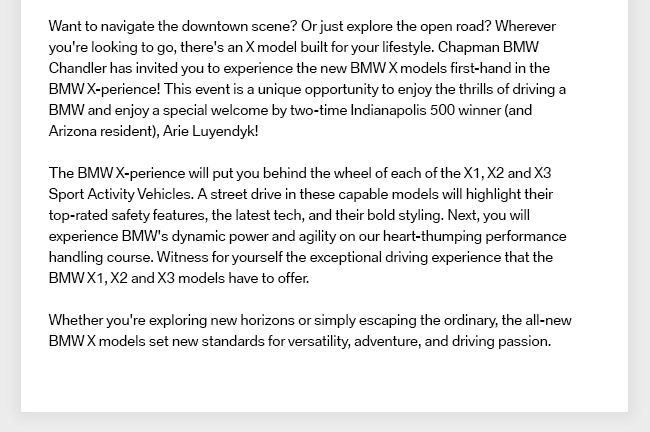 Want to navigate the downtown scene? Or just explore the open road? Wherever you're looking to go, there's an X model built for your lifestyle. Chapman BMW Chandler has invited you to experience the new BMW X models first-hand in the BMW X-perience! This event is a unique opportunity to enjoy the thrills of driving a BMW and enjoy a special welcome by two-time Indianapolis 500 winner (and Arizona resident), Arie Luyendyk!

The BMW X-perience will put you behind the wheel of each of the X1, X2 and X3 Sport Activity Vehicles. A street drive in these capable models will highlight their top-rated safety features, the latest tech, and their bold styling. Next, you will experience BMW's dynamic power and agility on our heart-thumping performance handling course. Witness for yourself the exceptional driving experience that the BMW X1, X2 and X3 models have to offer.

Whether you're exploring new horizons or simply escaping the ordinary, the all-new BMW X models set new standards for versatility, adventure, and driving passion.